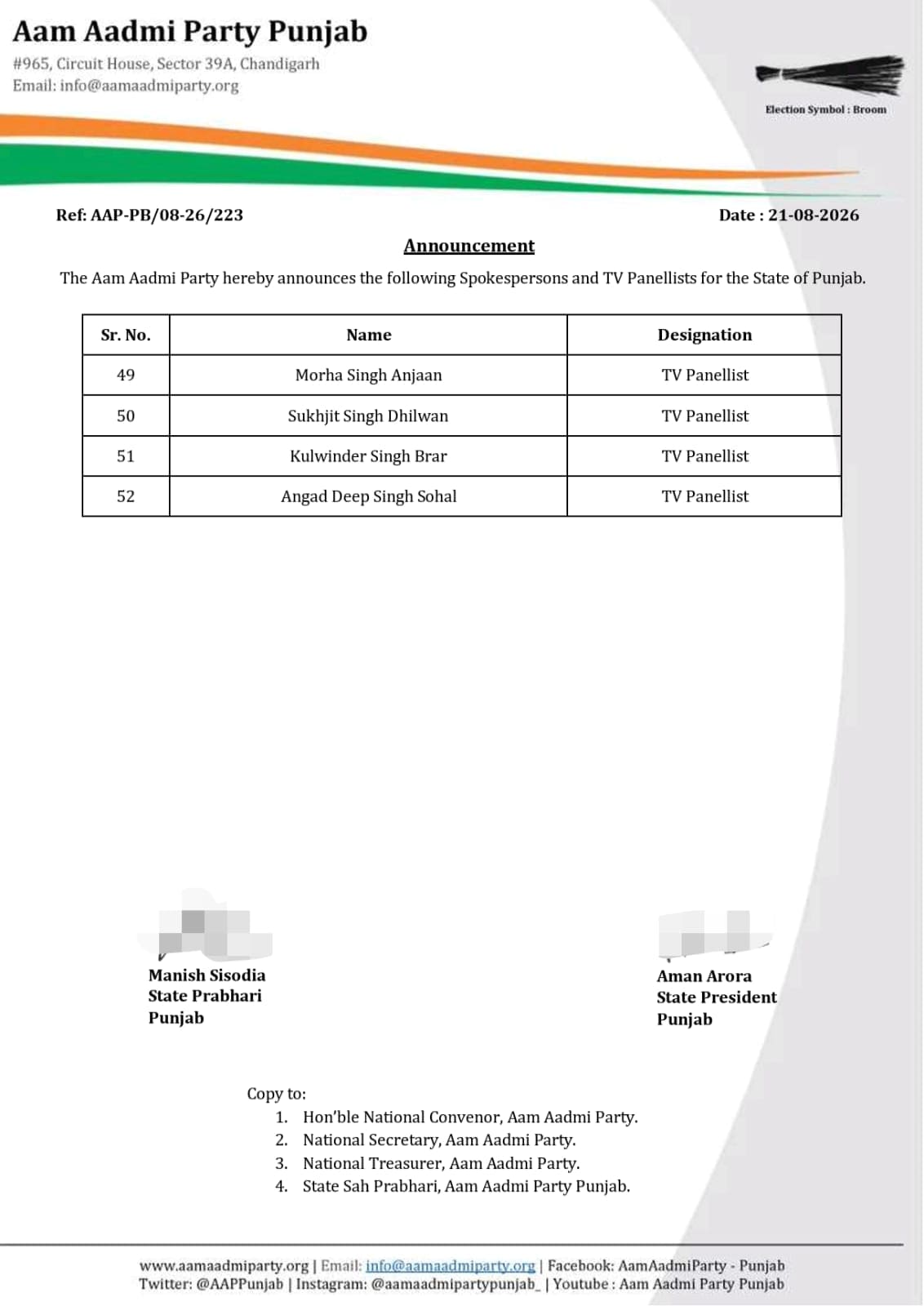 Aam Aadmi Party Punjab
#965, Circuit House, Sector 39A, Chandigarh
Email: info@aamaadmiparty.org

Election Symbol : Broom

Ref: AAP-PB/08-26/223

Date : 21-08-2026

Announcement

The Aam Aadmi Party hereby announces the following Spokespersons and TV Panellists for the State of Punjab.

| Sr. No. | Name | Designation |
|---|---|---|
| 49 | Morha Singh Anjaan | TV Panellist |
| 50 | Sukhjit Singh Dhilwan | TV Panellist |
| 51 | Kulwinder Singh Brar | TV Panellist |
| 52 | Angad Deep Singh Sohal | TV Panellist |

Manish Sisodia
State Prabhari
Punjab

Aman Arora
State President
Punjab

Copy to:
1. Hon'ble National Convenor, Aam Aadmi Party.
2. National Secretary, Aam Aadmi Party.
3. National Treasurer, Aam Aadmi Party.
4. State Sah Prabhari, Aam Aadmi Party Punjab.

www.aamaadmiparty.org | Email: info@aamaadmiparty.org | Facebook: AamAadmiParty - Punjab
Twitter: @AAPPunjab | Instagram: @aamaadmipartypunjab_ | Youtube : Aam Aadmi Party Punjab